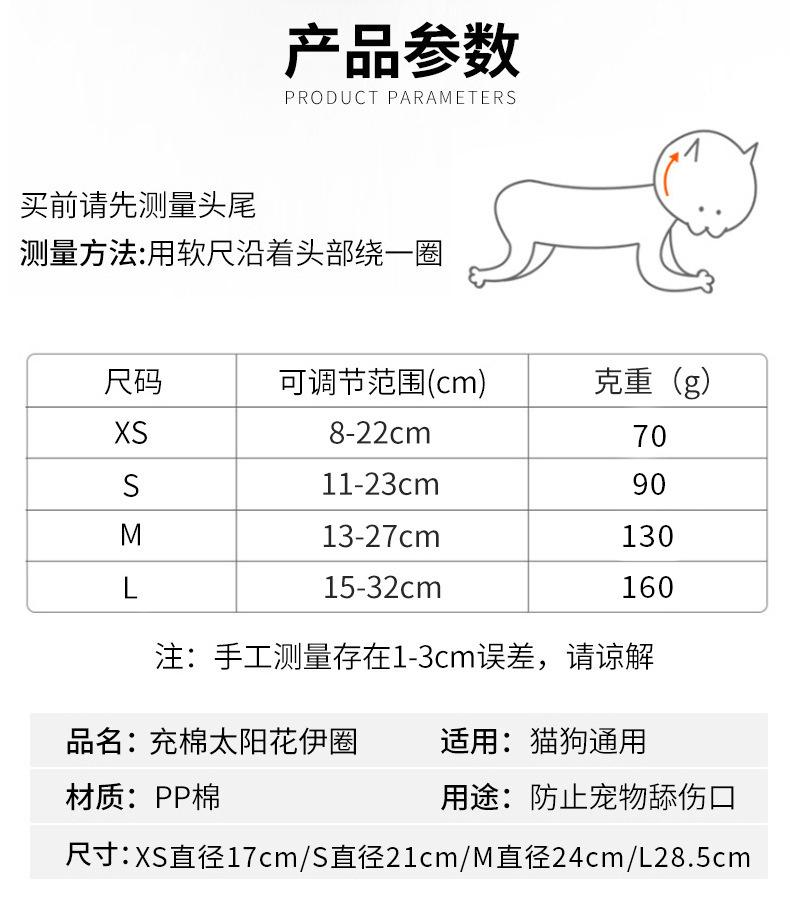 产品参数
PRODUCT PARAMETERS

买前请先测量头尾
测量方法:用软尺沿着头部绕一圈

| 尺码 | 可调节范围(cm) | 克重（g） |
|---|---|---|
| XS | 8-22cm | 70 |
| S | 11-23cm | 90 |
| M | 13-27cm | 130 |
| L | 15-32cm | 160 |

注：手工测量存在1-3cm误差，请谅解

品名：充棉太阳花伊圈
适用：猫狗通用
材质：PP棉
用途：防止宠物舔伤口
尺寸：XS直径17cm/S直径21cm/M直径24cm/L28.5cm